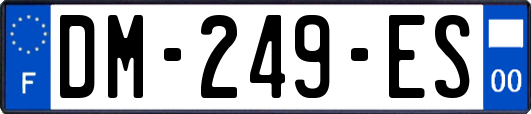 F

DM-249-ES

00